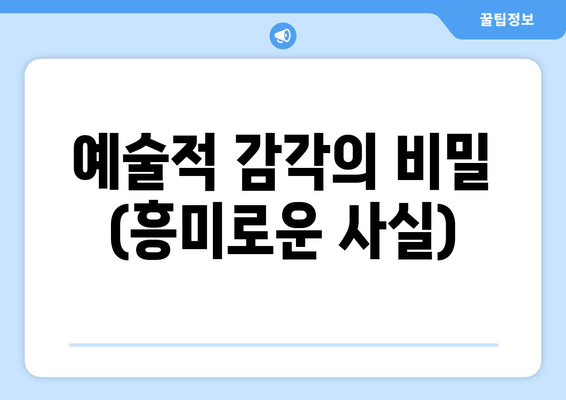 꿀팁정보

예술적 감각의 비밀 (흥미로운 사실)